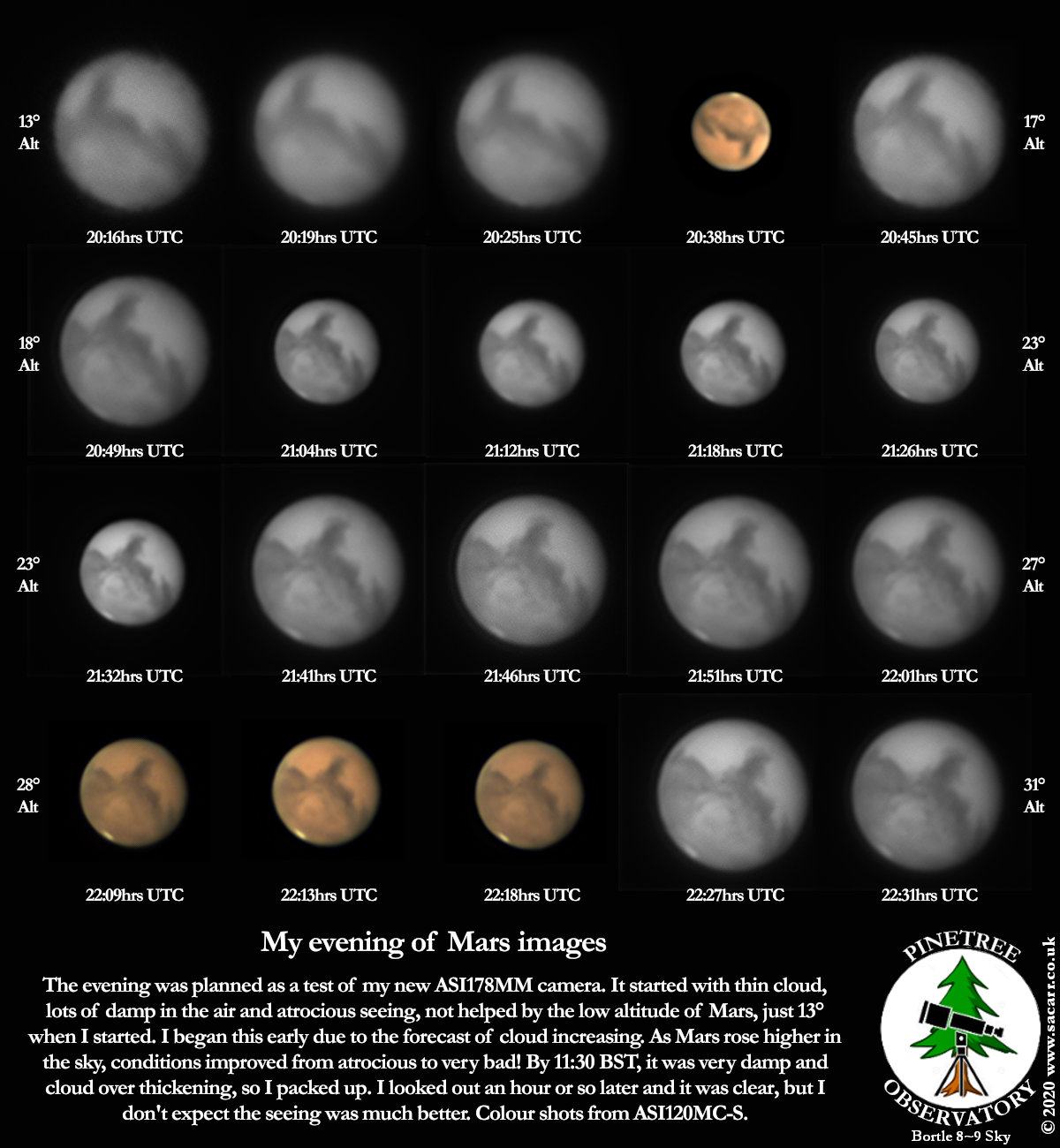 13°
Alt

17°
Alt

20:16hrs UTC 20:19hrs UTC 20:25hrs UTC 20:38hrs UTC 20:45hrs UTC

18°
Alt

23°
Alt

20:49hrs UTC 21:04hrs UTC 21:12hrs UTC 21:18hrs UTC 21:26hrs UTC

23°
Alt

27°
Alt

21:32hrs UTC 21:41hrs UTC 21:46hrs UTC 21:51hrs UTC 22:01hrs UTC

28°
Alt

31°
Alt

22:09hrs UTC 22:13hrs UTC 22:18hrs UTC 22:27hrs UTC 22:31hrs UTC

My evening of Mars images

The evening was planned as a test of my new ASI178MM camera. It started with thin cloud, lots of damp in the air and atrocious seeing, not helped by the low altitude of Mars, just 13° when I started. I began this early due to the forecast of cloud increasing. As Mars rose higher in the sky, conditions improved from atrocious to very bad! By 11:30 BST, it was very damp and cloud over thickening, so I packed up. I looked out an hour or so later and it was clear, but I don't expect the seeing was much better. Colour shots from ASI120MC-S.

PINETREE
OBSERVATORY
Bortle 8~9 Sky

© 2020 www.sacarr.co.uk